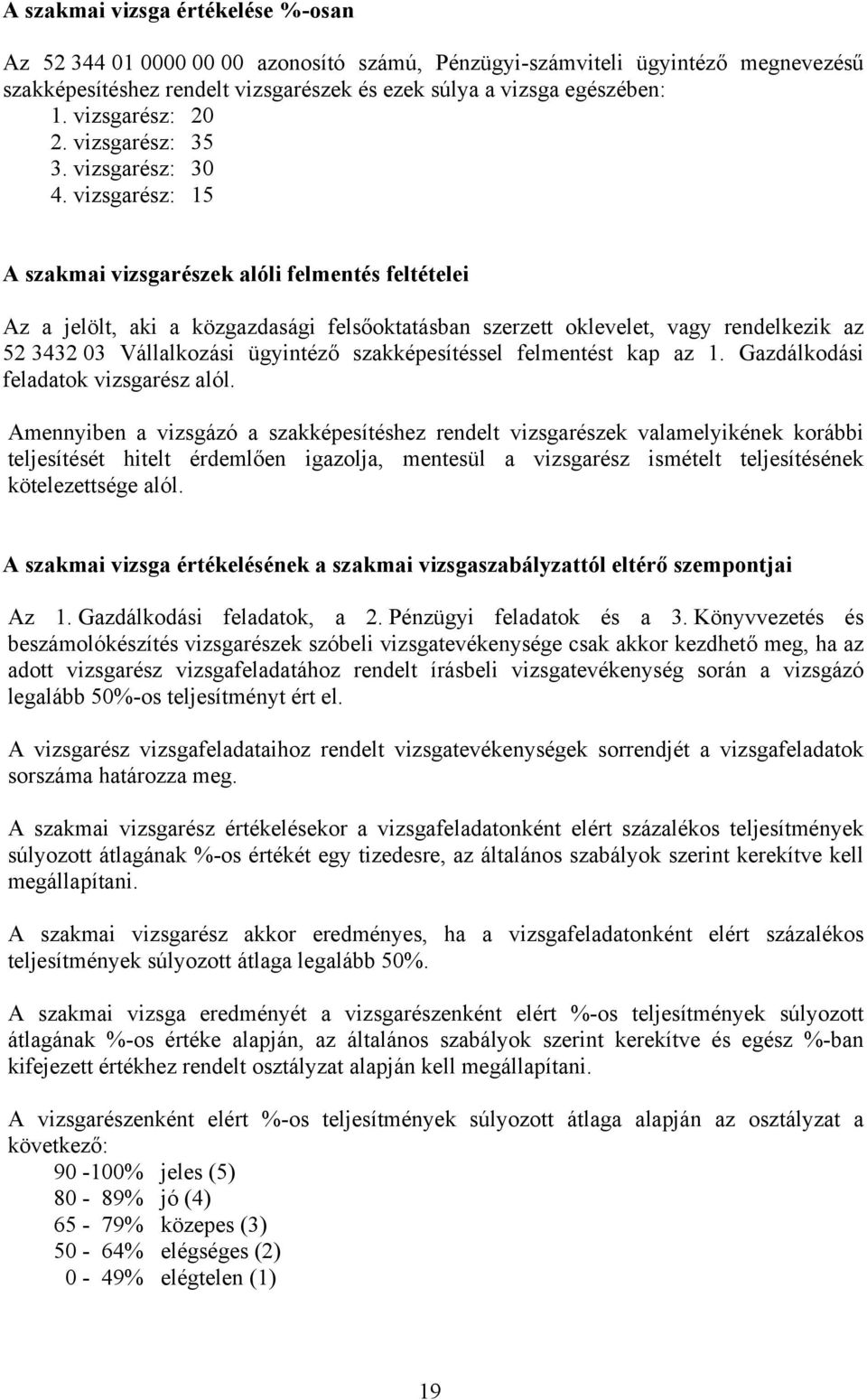 A szakmai vizsga értékelése %-osan

Az 52 344 01 0000 00 00 azonosító számú, Pénzügyi-számviteli ügyintéző megnevezésű szakképesítéshez rendelt vizsgarészek és ezek súlya a vizsga egészében:
1. vizsgarész: 20
2. vizsgarész: 35
3. vizsgarész: 30
4. vizsgarész: 15

A szakmai vizsgarészek alóli felmentés feltételei

Az a jelölt, aki a közgazdasági felsőoktatásban szerzett oklevelet, vagy rendelkezik az 52 3432 03 Vállalkozási ügyintéző szakképesítéssel felmentést kap az 1. Gazdálkodási feladatok vizsgarész alól.

Amennyiben a vizsgázó a szakképesítéshez rendelt vizsgarészek valamelyikének korábbi teljesítését hitelt érdemlően igazolja, mentesül a vizsgarész ismételt teljesítésének kötelezettsége alól.

A szakmai vizsga értékelésének a szakmai vizsgaszabályzattól eltérő szempontjai

Az 1. Gazdálkodási feladatok, a 2. Pénzügyi feladatok és a 3. Könyvvezetés és beszámolókészítés vizsgarészek szóbeli vizsgatevékenysége csak akkor kezdhető meg, ha az adott vizsgarész vizsgafeladatához rendelt írásbeli vizsgatevékenység során a vizsgázó legalább 50%-os teljesítményt ért el.

A vizsgarész vizsgafeladataihoz rendelt vizsgatevékenységek sorrendjét a vizsgafeladatok sorszáma határozza meg.

A szakmai vizsgarész értékelésekor a vizsgafeladatonként elért százalékos teljesítmények súlyozott átlagának %-os értékét egy tizedesre, az általános szabályok szerint kerekítve kell megállapítani.

A szakmai vizsgarész akkor eredményes, ha a vizsgafeladatonként elért százalékos teljesítmények súlyozott átlaga legalább 50%.

A szakmai vizsga eredményét a vizsgarészenként elért %-os teljesítmények súlyozott átlagának %-os értéke alapján, az általános szabályok szerint kerekítve és egész %-ban kifejezett értékhez rendelt osztályzat alapján kell megállapítani.

A vizsgarészenként elért %-os teljesítmények súlyozott átlaga alapján az osztályzat a következő:
90 -100% jeles (5)
80 - 89% jó (4)
65 - 79% közepes (3)
50 - 64% elégséges (2)
0 - 49% elégtelen (1)

19